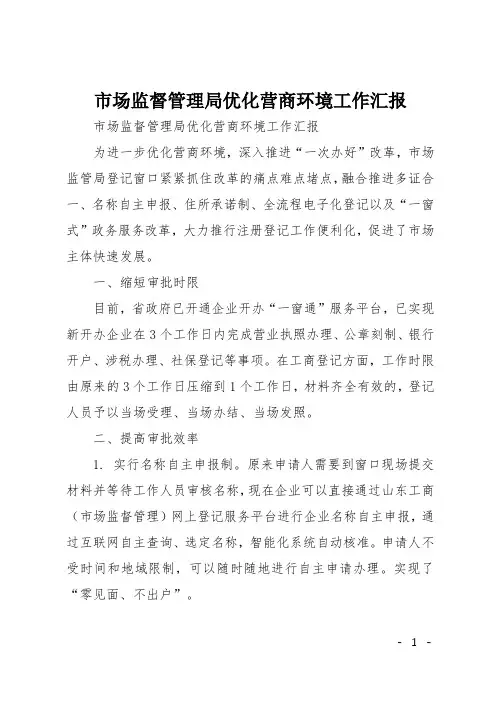 市场监督管理局优化营商环境工作汇报

市场监督管理局优化营商环境工作汇报

为进一步优化营商环境，深入推进“一次办好”改革，市场监管局登记窗口紧紧抓住改革的痛点难点堵点，融合推进多证合一、名称自主申报、住所承诺制、全流程电子化登记以及“一窗式”政务服务改革，大力推行注册登记工作便利化，促进了市场主体快速发展。

一、缩短审批时限

目前，省政府已开通企业开办“一窗通”服务平台，已实现新开办企业在3个工作日内完成营业执照办理、公章刻制、银行开户、涉税办理、社保登记等事项。在工商登记方面，工作时限由原来的3个工作日压缩到1个工作日，材料齐全有效的，登记人员予以当场受理、当场办结、当场发照。

二、提高审批效率

1. 实行名称自主申报制。原来申请人需要到窗口现场提交材料并等待工作人员审核名称，现在企业可以直接通过山东工商（市场监督管理）网上登记服务平台进行企业名称自主申报，通过互联网自主查询、选定名称，智能化系统自动核准。申请人不受时间和地域限制，可以随时随地进行自主申请办理。实现了“零见面、不出户”。

- 1 -